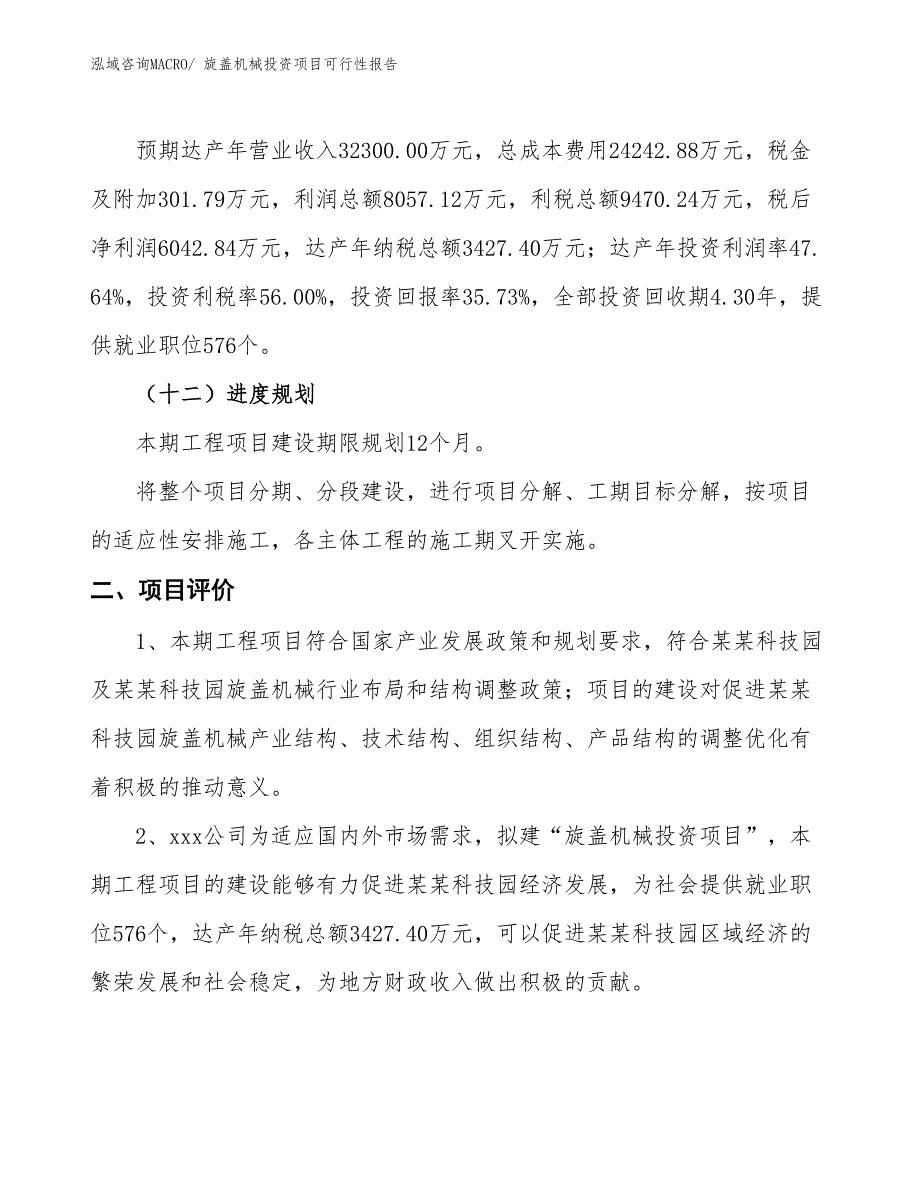 泓域咨询MACRO/ 旋盖机械投资项目可行性报告

预期达产年营业收入32300.00万元，总成本费用24242.88万元，税金及附加301.79万元，利润总额8057.12万元，利税总额9470.24万元，税后净利润6042.84万元，达产年纳税总额3427.40万元；达产年投资利润率47.64%，投资利税率56.00%，投资回报率35.73%，全部投资回收期4.30年，提供就业职位576个。

（十二）进度规划

本期工程项目建设期限规划12个月。

将整个项目分期、分段建设，进行项目分解、工期目标分解，按项目的适应性安排施工，各主体工程的施工期叉开实施。

二、项目评价

1、本期工程项目符合国家产业发展政策和规划要求，符合某某科技园及某某科技园旋盖机械行业布局和结构调整政策；项目的建设对促进某某科技园旋盖机械产业结构、技术结构、组织结构、产品结构的调整优化有着积极的推动意义。

2、xxx公司为适应国内外市场需求，拟建“旋盖机械投资项目”，本期工程项目的建设能够有力促进某某科技园经济发展，为社会提供就业职位576个，达产年纳税总额3427.40万元，可以促进某某科技园区域经济的繁荣发展和社会稳定，为地方财政收入做出积极的贡献。